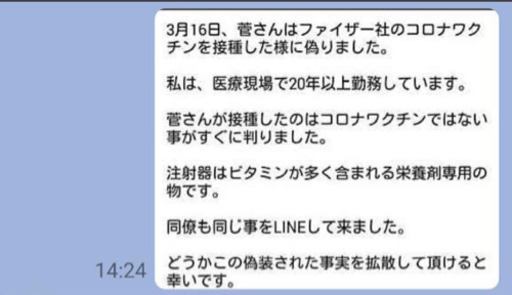 3月16日、菅さんはファイザー社のコロナワクチンを接種した様に偽りました。

私は、医療現場で20年以上勤務しています。

菅さんが接種したのはコロナワクチンではない事がすぐに判りました。

注射器はビタミンが多く含まれる栄養剤専用の物です。

同僚も同じ事をLINEして来ました。

どうかこの偽装された事実を拡散して頂けると幸いです。

14:24